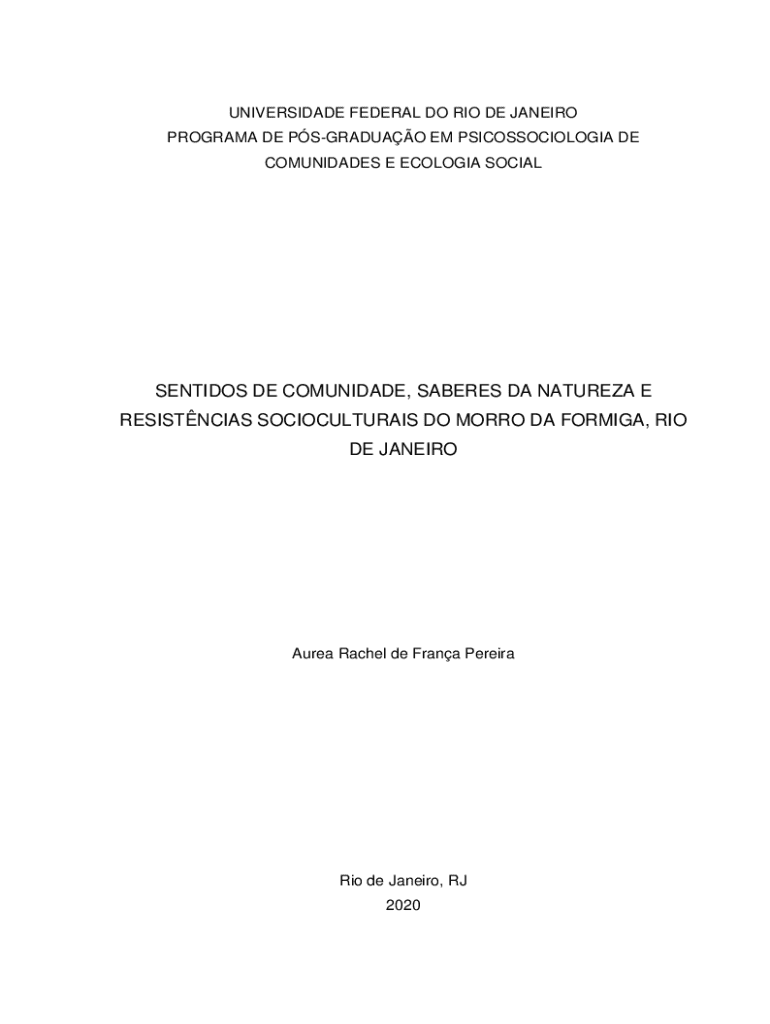 UNIVERSIDADE FEDERAL DO RIO DE JANEIRO
PROGRAMA DE PÓS-GRADUAÇÃO EM PSICOSSOCIOLOGIA DE COMUNIDADES E ECOLOGIA SOCIAL

SENTIDOS DE COMUNIDADE, SABERES DA NATUREZA E RESISTÊNCIAS SOCIOCULTURAIS DO MORRO DA FORMIGA, RIO DE JANEIRO

Aurea Rachel de França Pereira

Rio de Janeiro, RJ
2020